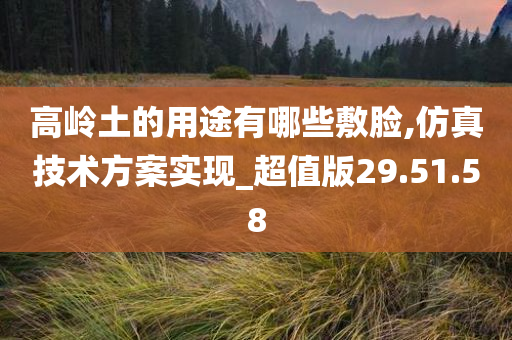 高岭土的用途有哪些敷脸,仿真技术方案实现_超值版29.51.58